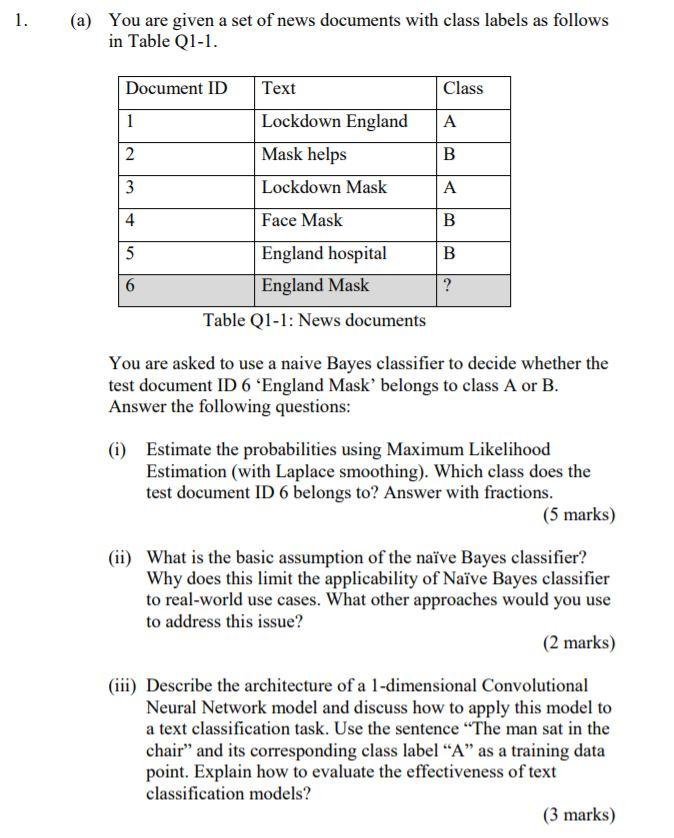 1. (a) You are given a set of news documents with class labels as follows in Table Q1-1.

| Document ID | Text | Class |
|---|---|---|
| 1 | Lockdown England | A |
| 2 | Mask helps | B |
| 3 | Lockdown Mask | A |
| 4 | Face Mask | B |
| 5 | England hospital | B |
| 6 | England Mask | ? |

Table Q1-1: News documents

You are asked to use a naive Bayes classifier to decide whether the test document ID 6 ‘England Mask’ belongs to class A or B. Answer the following questions:

(i) Estimate the probabilities using Maximum Likelihood Estimation (with Laplace smoothing). Which class does the test document ID 6 belongs to? Answer with fractions.
(5 marks)

(ii) What is the basic assumption of the naïve Bayes classifier? Why does this limit the applicability of Naïve Bayes classifier to real-world use cases. What other approaches would you use to address this issue?
(2 marks)

(iii) Describe the architecture of a 1-dimensional Convolutional Neural Network model and discuss how to apply this model to a text classification task. Use the sentence “The man sat in the chair” and its corresponding class label “A” as a training data point. Explain how to evaluate the effectiveness of text classification models?
(3 marks)